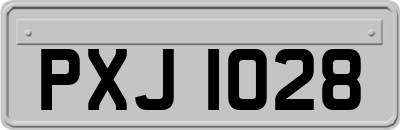 PXJ 1028